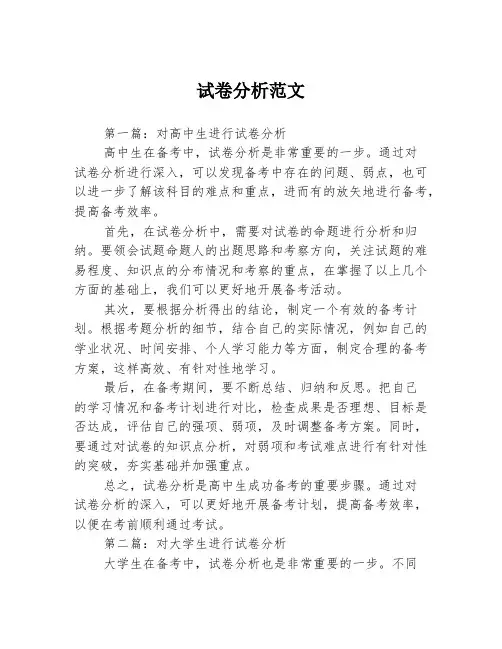 试卷分析范文

第一篇：对高中生进行试卷分析

高中生在备考中，试卷分析是非常重要的一步。通过对试卷分析进行深入，可以发现备考中存在的问题、弱点，也可以进一步了解该科目的难点和重点，进而有的放矢地进行备考，提高备考效率。

首先，在试卷分析中，需要对试卷的命题进行分析和归纳。要领会试题命题人的出题思路和考察方向，关注试题的难易程度、知识点的分布情况和考察的重点，在掌握了以上几个方面的基础上，我们可以更好地开展备考活动。

其次，要根据分析得出的结论，制定一个有效的备考计划。根据考题分析的细节，结合自己的实际情况，例如自己的学业状况、时间安排、个人学习能力等方面，制定合理的备考方案，这样高效、有针对性地学习。

最后，在备考期间，要不断总结、归纳和反思。把自己的学习情况和备考计划进行对比，检查成果是否理想、目标是否达成，评估自己的强项、弱项，及时调整备考方案。同时，要通过对试卷的知识点分析，对弱项和考试难点进行有针对性的突破，夯实基础并加强重点。

总之，试卷分析是高中生成功备考的重要步骤。通过对试卷分析的深入，可以更好地开展备考计划，提高备考效率，以便在考前顺利通过考试。

第二篇：对大学生进行试卷分析

大学生在备考中，试卷分析也是非常重要的一步。不同